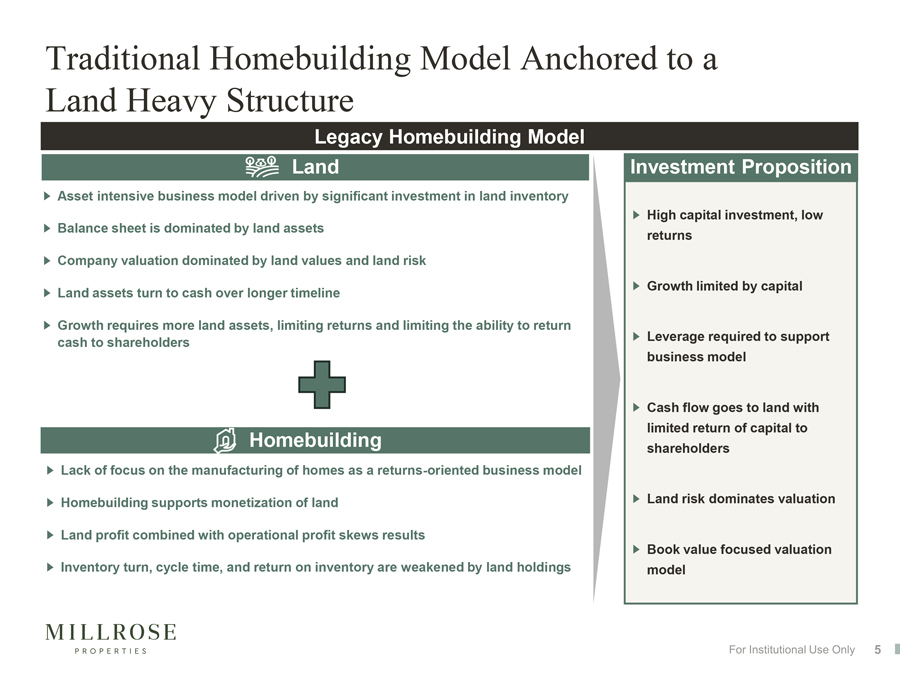 Traditional Homebuilding Model Anchored to a Land Heavy Structure

Legacy Homebuilding Model

Land

Asset intensive business model driven by significant investment in land inventory

Balance sheet is dominated by land assets

Company valuation dominated by land values and land risk

Land assets turn to cash over longer timeline

Growth requires more land assets, limiting returns and limiting the ability to return cash to shareholders

Homebuilding

Lack of focus on the manufacturing of homes as a returns-oriented business model

Homebuilding supports monetization of land

Land profit combined with operational profit skews results

Inventory turn, cycle time, and return on inventory are weakened by land holdings

Investment Proposition

High capital investment, low returns

Growth limited by capital

Leverage required to support business model

Cash flow goes to land with limited return of capital to shareholders

Land risk dominates valuation

Book value focused valuation model

MILLROSE
PROPERTIES

For Institutional Use Only 5